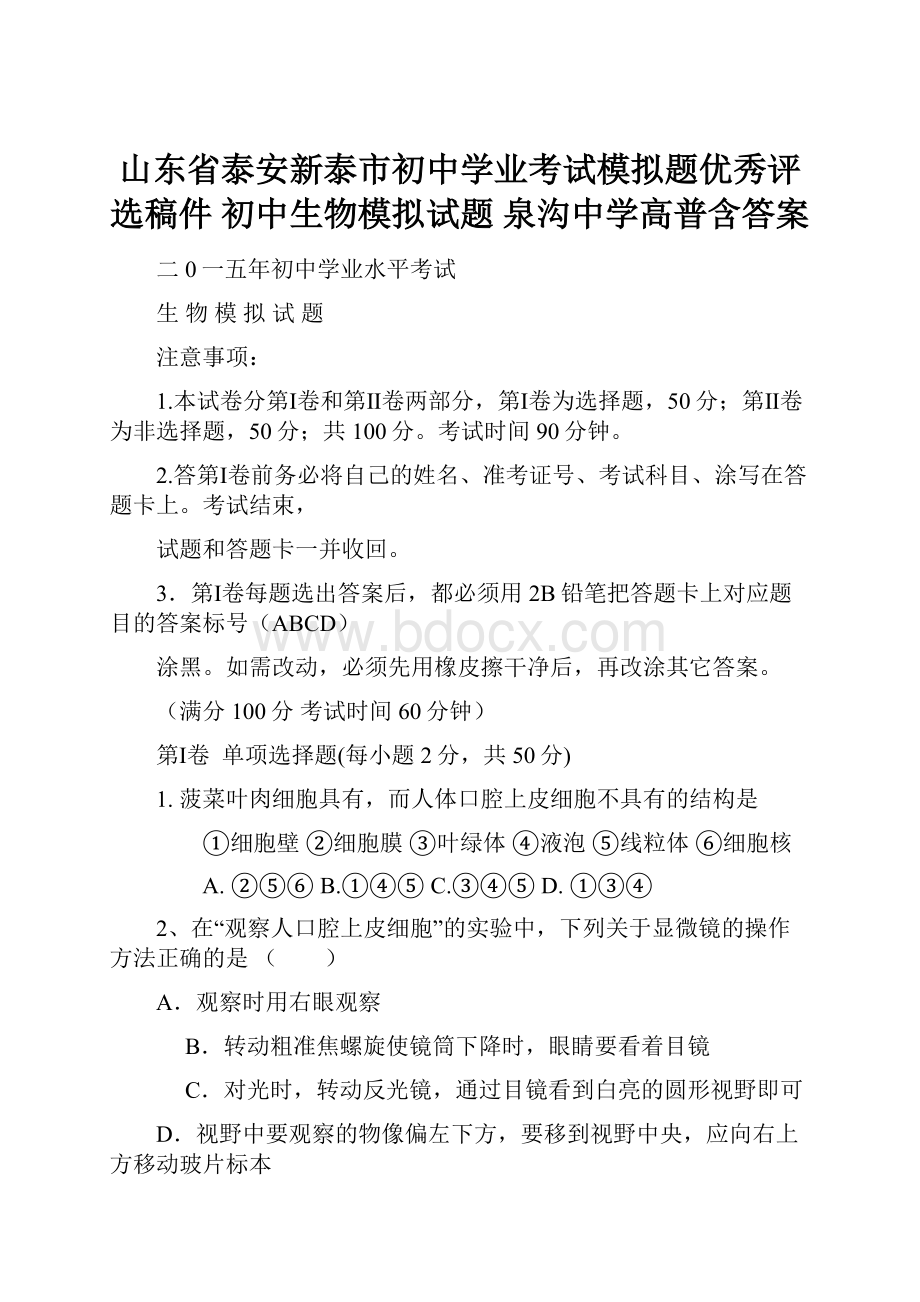 山东省泰安新泰市初中学业考试模拟题优秀评选稿件 初中生物模拟试题 泉沟中学高普含答案

二 0 一五年初中学业水平考试

生 物 模 拟 试 题

注意事项：

1.本试卷分第I卷和第II卷两部分，第I卷为选择题，50 分；第II卷为非选择题，50 分；共 100 分。考试时间 90 分钟。

2.答第I卷前务必将自己的姓名、准考证号、考试科目、涂写在答题卡上。考试结束，

试题和答题卡一并收回。

3．第I卷每题选出答案后，都必须用 2B 铅笔把答题卡上对应题目的答案标号（ABCD）

www.bdocx.com

涂黑。如需改动，必须先用橡皮擦干净后，再改涂其它答案。

（满分 100 分 考试时间 60 分钟）

第I卷 单项选择题(每小题 2 分，共 50 分)

1. 菠菜叶肉细胞具有，而人体口腔上皮细胞不具有的结构是

①细胞壁 ②细胞膜 ③叶绿体 ④液泡 ⑤线粒体 ⑥细胞核

A. ②⑤⑥ B.①④⑤ C.③④⑤ D. ①③④

2、在“观察人口腔上皮细胞”的实验中，下列关于显微镜的操作方法正确的是 （ ）

A．观察时用右眼观察

B．转动粗准焦螺旋使镜筒下降时，眼睛要看着目镜

C．对光时，转动反光镜，通过目镜看到白亮的圆形视野即可

D．视野中要观察的物像偏左下方，要移到视野中央，应向右上方移动玻片标本